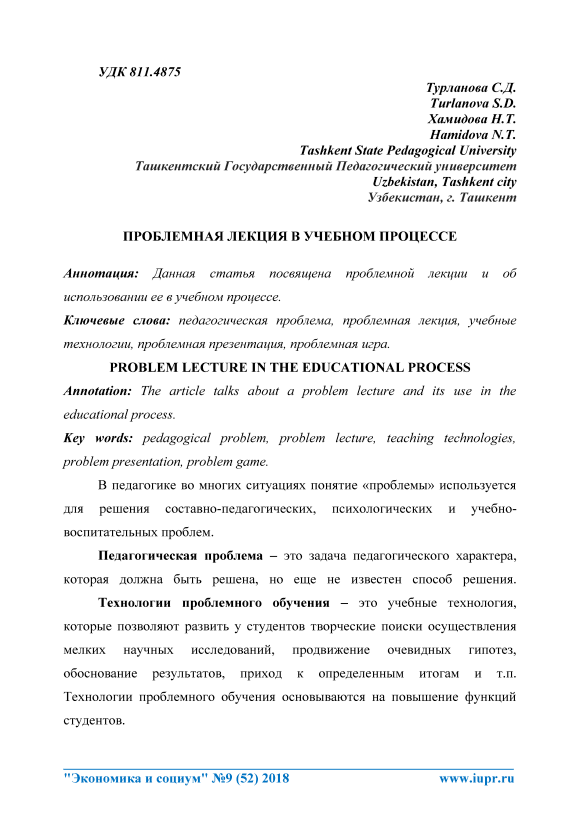 УДК 811.4875

Турланова С.Д.
Turlanova S.D.
Хамидова Н.Т.
Hamidova N.T.
Tashkent State Pedagogical University
Ташкентский Государственный Педагогический университет
Uzbekistan, Tashkent city
Узбекистан, г. Ташкент

ПРОБЛЕМНАЯ ЛЕКЦИЯ В УЧЕБНОМ ПРОЦЕССЕ

Аннотация: Данная статья посвящена проблемной лекции и об использовании ее в учебном процессе.

Ключевые слова: педагогическая проблема, проблемная лекция, учебные технологии, проблемная презентация, проблемная игра.

PROBLEM LECTURE IN THE EDUCATIONAL PROCESS

Annotation: The article talks about a problem lecture and its use in the educational process.

Key words: pedagogical problem, problem lecture, teaching technologies, problem presentation, problem game.

В педагогике во многих ситуациях понятие «проблемы» используется для решения составно-педагогических, психологических и учебно-воспитательных проблем.

Педагогическая проблема – это задача педагогического характера, которая должна быть решена, но еще не известен способ решения.

Технологии проблемного обучения – это учебные технология, которые позволяют развить у студентов творческие поиски осуществления мелких научных исследований, продвижение очевидных гипотез, обоснование результатов, приход к определенным итогам и т.п. Технологии проблемного обучения основываются на повышение функций студентов.

"Экономика и социум" №9 (52) 2018 www.iupr.ru